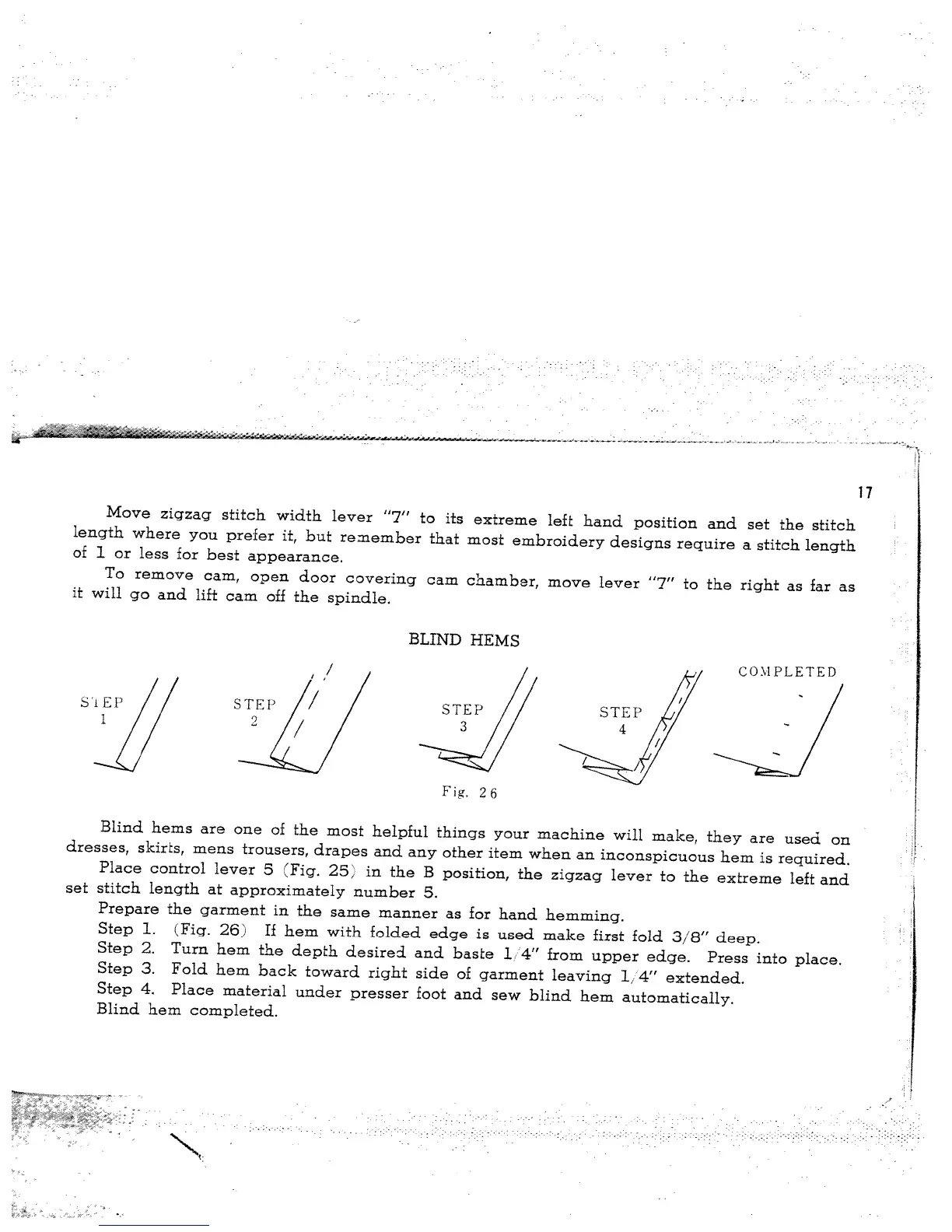 17

Move zigzag stitch width lever "7" to its extreme left hand position and set the stitch length where you prefer it, but remember that most embroidery designs require a stitch length of 1 or less for best appearance.

To remove cam, open door covering cam chamber, move lever "7" to the right as far as it will go and lift cam off the spindle.

BLIND HEMS

STEP 1

STEP 2

STEP 3

STEP 4

COMPLETED

Fig. 26

Blind hems are one of the most helpful things your machine will make, they are used on dresses, skirts, mens trousers, drapes and any other item when an inconspicuous hem is required.

Place control lever 5 (Fig. 25) in the B position, the zigzag lever to the extreme left and set stitch length at approximately number 5.

Prepare the garment in the same manner as for hand hemming.

Step 1. (Fig. 26) If hem with folded edge is used make first fold 3/8" deep.

Step 2. Turn hem the depth desired and baste 1/4" from upper edge. Press into place.

Step 3. Fold hem back toward right side of garment leaving 1/4" extended.

Step 4. Place material under presser foot and sew blind hem automatically.

Blind hem completed.